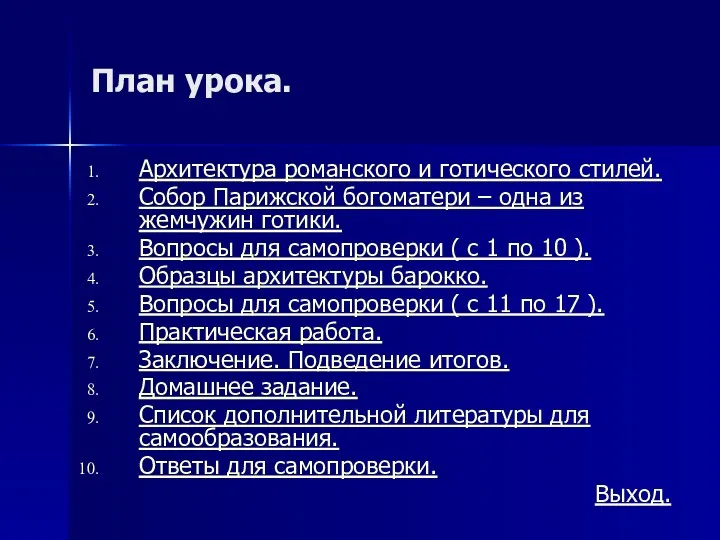 План урока.

1. Архитектура романского и готического стилей.
2. Собор Парижской богоматери – одна из жемчужин готики.
3. Вопросы для самопроверки ( с 1 по 10 ).
4. Образцы архитектуры барокко.
5. Вопросы для самопроверки ( с 11 по 17 ).
6. Практическая работа.
7. Заключение. Подведение итогов.
8. Домашнее задание.
9. Список дополнительной литературы для самообразования.
10. Ответы для самопроверки.

Выход.